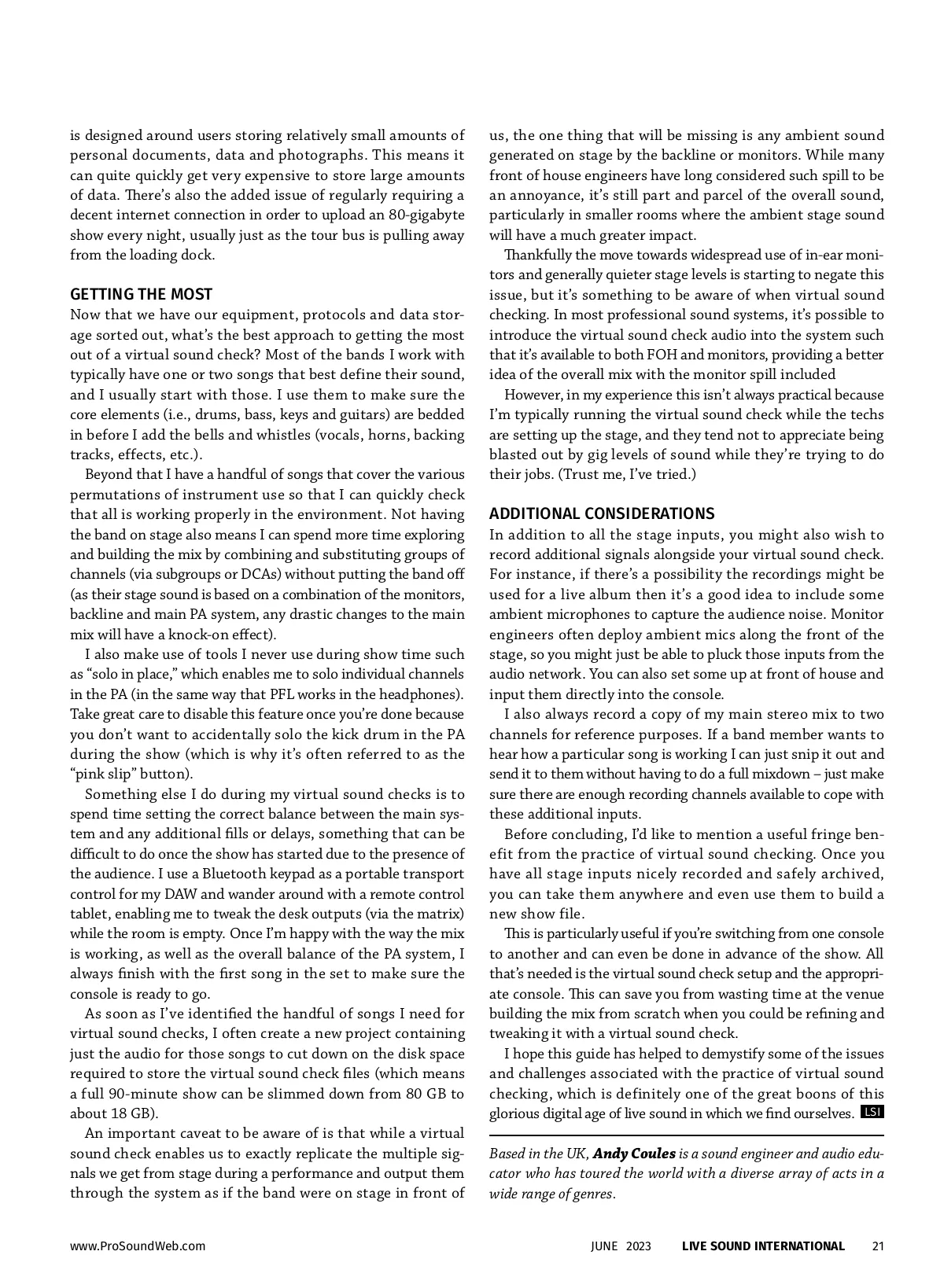 is designed around users storing relatively small amounts of personal documents, data and photographs. This means it can quite quickly get very expensive to store large amounts of data. There's also the added issue of regularly requiring a decent internet connection in order to upload an 80-gigabyte show every night, usually just as the tour bus is pulling away from the loading dock.

GETTING THE MOST
Now that we have our equipment, protocols and data storage sorted out, what's the best approach to getting the most out of a virtual sound check? Most of the bands I work with typically have one or two songs that best define their sound, and I usually start with those. I use them to make sure the core elements (i.e., drums, bass, keys and guitars) are bedded in before I add the bells and whistles (vocals, horns, backing tracks, effects, etc.).

Beyond that I have a handful of songs that cover the various permutations of instrument use so that I can quickly check that all is working properly in the environment. Not having the band on stage also means I can spend more time exploring and building the mix by combining and substituting groups of channels (via subgroups or DCAs) without putting the band off (as their stage sound is based on a combination of the monitors, backline and main PA system, any drastic changes to the main mix will have a knock-on effect).

I also make use of tools I never use during show time such as "solo in place," which enables me to solo individual channels in the PA (in the same way that PFL works in the headphones). Take great care to disable this feature once you're done because you don't want to accidentally solo the kick drum in the PA during the show (which is why it's often referred to as the "pink slip" button).

Something else I do during my virtual sound checks is to spend time setting the correct balance between the main system and any additional fills or delays, something that can be difficult to do once the show has started due to the presence of the audience. I use a Bluetooth keypad as a portable transport control for my DAW and wander around with a remote control tablet, enabling me to tweak the desk outputs (via the matrix) while the room is empty. Once I'm happy with the way the mix is working, as well as the overall balance of the PA system, I always finish with the first song in the set to make sure the console is ready to go.

As soon as I've identified the handful of songs I need for virtual sound checks, I often create a new project containing just the audio for those songs to cut down on the disk space required to store the virtual sound check files (which means a full 90-minute show can be slimmed down from 80 GB to about 18 GB).

An important caveat to be aware of is that while a virtual sound check enables us to exactly replicate the multiple signals we get from stage during a performance and output them through the system as if the band were on stage in front of us, the one thing that will be missing is any ambient sound generated on stage by the backline or monitors. While many front of house engineers have long considered such spill to be an annoyance, it's still part and parcel of the overall sound, particularly in smaller rooms where the ambient stage sound will have a much greater impact.

Thankfully the move towards widespread use of in-ear monitors and generally quieter stage levels is starting to negate this issue, but it's something to be aware of when virtual sound checking. In most professional sound systems, it's possible to introduce the virtual sound check audio into the system such that it's available to both FOH and monitors, providing a better idea of the overall mix with the monitor spill included

However, in my experience this isn't always practical because I'm typically running the virtual sound check while the techs are setting up the stage, and they tend not to appreciate being blasted out by gig levels of sound while they're trying to do their jobs. (Trust me, I've tried.)

ADDITIONAL CONSIDERATIONS
In addition to all the stage inputs, you might also wish to record additional signals alongside your virtual sound check. For instance, if there's a possibility the recordings might be used for a live album then it's a good idea to include some ambient microphones to capture the audience noise. Monitor engineers often deploy ambient mics along the front of the stage, so you might just be able to pluck those inputs from the audio network. You can also set some up at front of house and input them directly into the console.

I also always record a copy of my main stereo mix to two channels for reference purposes. If a band member wants to hear how a particular song is working I can just snip it out and send it to them without having to do a full mixdown – just make sure there are enough recording channels available to cope with these additional inputs.

Before concluding, I'd like to mention a useful fringe benefit from the practice of virtual sound checking. Once you have all stage inputs nicely recorded and safely archived, you can take them anywhere and even use them to build a new show file.

This is particularly useful if you're switching from one console to another and can even be done in advance of the show. All that's needed is the virtual sound check setup and the appropriate console. This can save you from wasting time at the venue building the mix from scratch when you could be refining and tweaking it with a virtual sound check.

I hope this guide has helped to demystify some of the issues and challenges associated with the practice of virtual sound checking, which is definitely one of the great boons of this glorious digital age of live sound in which we find ourselves. LSI

Based in the UK, Andy Coules is a sound engineer and audio educator who has toured the world with a diverse array of acts in a wide range of genres.

www.ProSoundWeb.com JUNE 2023 LIVE SOUND INTERNATIONAL 21